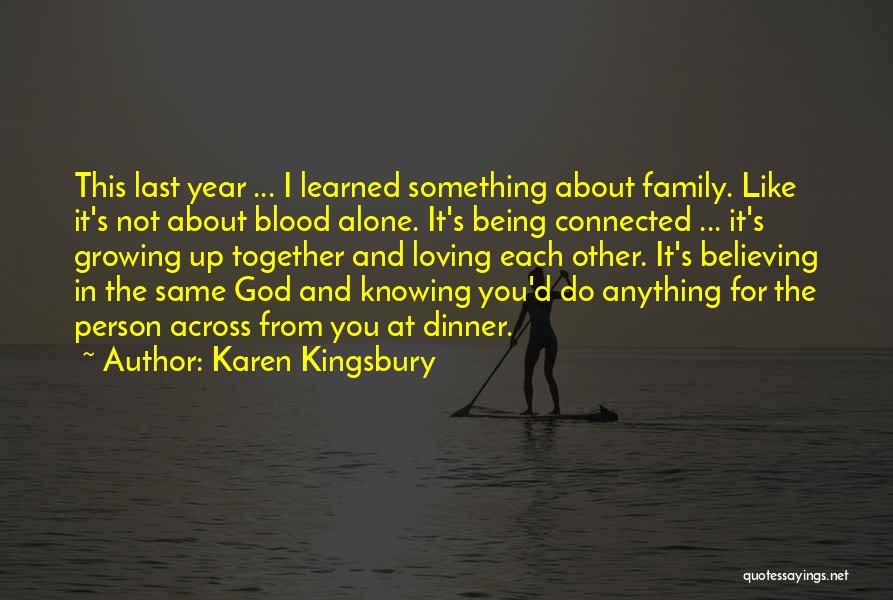 This last year ... I learned something about family. Like it's not about blood alone. It's being connected ... it's growing up together and loving each other. It's believing in the same God and knowing you'd do anything for the person across from you at dinner.

~ Author: Karen Kingsbury

quotessayings.net